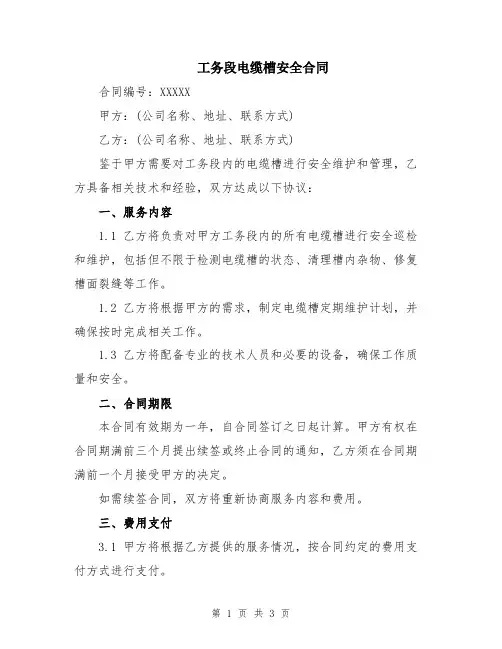 工务段电缆槽安全合同

合同编号：XXXXX

甲方：(公司名称、地址、联系方式)

乙方：(公司名称、地址、联系方式)

鉴于甲方需要对工务段内的电缆槽进行安全维护和管理，乙方具备相关技术和经验，双方达成以下协议：

一、服务内容

1.1 乙方将负责对甲方工务段内的所有电缆槽进行安全巡检和维护，包括但不限于检测电缆槽的状态、清理槽内杂物、修复槽面裂缝等工作。

1.2 乙方将根据甲方的需求，制定电缆槽定期维护计划，并确保按时完成相关工作。

1.3 乙方将配备专业的技术人员和必要的设备，确保工作质量和安全。

二、合同期限

本合同有效期为一年，自合同签订之日起计算。甲方有权在合同期满前三个月提出续签或终止合同的通知，乙方须在合同期满前一个月接受甲方的决定。

如需续签合同，双方将重新协商服务内容和费用。

三、费用支付

3.1 甲方将根据乙方提供的服务情况，按合同约定的费用支付方式进行支付。

第 1 页 共 3 页